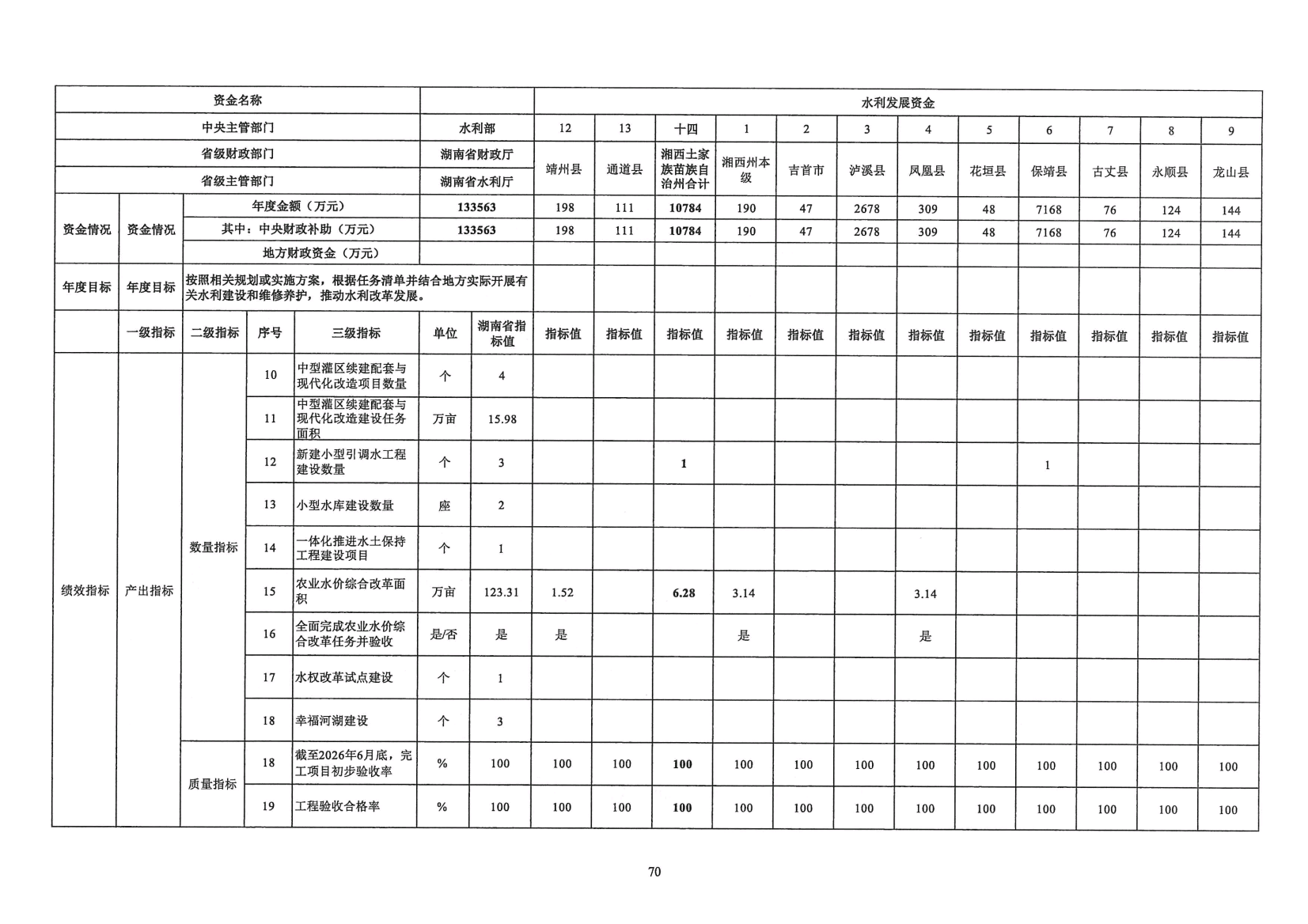 | 资金名称 | | | | | | | 水利发展资金 | | | | | | | | | | | |
|---|---|---|---|---|---|---|---|---|---|---|---|---|---|---|---|---|---|---|
| 中央主管部门 | | | | | 水利部 | | 12 | 13 | 十四 | 1 | 2 | 3 | 4 | 5 | 6 | 7 | 8 | 9 |
| 省级财政部门 | | | | | 湖南省财政厅 | | 靖州县 | 通道县 | 湘西土家族苗族自治州合计 | 湘西州本级 | 吉首市 | 泸溪县 | 凤凰县 | 花垣县 | 保靖县 | 古丈县 | 永顺县 | 龙山县 |
| 省级主管部门 | | | | | 湖南省水利厅 | | | | | | | | | | | | | |
| 资金情况 | 资金情况 | 年度金额（万元） | | | 133563 | | 198 | 111 | 10784 | 190 | 47 | 2678 | 309 | 48 | 7168 | 76 | 124 | 144 |
| | | 其中：中央财政补助（万元） | | | 133563 | | 198 | 111 | 10784 | 190 | 47 | 2678 | 309 | 48 | 7168 | 76 | 124 | 144 |
| | | 地方财政资金（万元） | | | | | | | | | | | | | | | | |
| 年度目标 | 年度目标 | 按照相关规划或实施方案，根据任务清单并结合地方实际开展有关水利建设和维修养护，推动水利改革发展。 | | | | | | | | | | | | | | | | |
| | 一级指标 | 二级指标 | 序号 | 三级指标 | 单位 | 湖南省指标值 | 指标值 | 指标值 | 指标值 | 指标值 | 指标值 | 指标值 | 指标值 | 指标值 | 指标值 | 指标值 | 指标值 | 指标值 |
| 绩效指标 | 产出指标 | 数量指标 | 10 | 中型灌区续建配套与现代化改造项目数量 | 个 | 4 | | | | | | | | | | | | |
| | | | 11 | 中型灌区续建配套与现代化改造建设任务面积 | 万亩 | 15.98 | | | | | | | | | | | | |
| | | | 12 | 新建小型引调水工程建设数量 | 个 | 3 | | | 1 | | | | | | 1 | | | |
| | | | 13 | 小型水库建设数量 | 座 | 2 | | | | | | | | | | | | |
| | | | 14 | 一体化推进水土保持工程建设项目 | 个 | 1 | | | | | | | | | | | | |
| | | | 15 | 农业水价综合改革面积 | 万亩 | 123.31 | 1.52 | | 6.28 | 3.14 | | | 3.14 | | | | | |
| | | | 16 | 全面完成农业水价综合改革任务并验收 | 是/否 | 是 | 是 | | | 是 | | | 是 | | | | | |
| | | | 17 | 水权改革试点建设 | 个 | 1 | | | | | | | | | | | | |
| | | | 18 | 幸福河湖建设 | 个 | 3 | | | | | | | | | | | | |
| | | 质量指标 | 18 | 截至2026年6月底，完工项目初步验收率 | % | 100 | 100 | 100 | 100 | 100 | 100 | 100 | 100 | 100 | 100 | 100 | 100 | 100 |
| | | | 19 | 工程验收合格率 | % | 100 | 100 | 100 | 100 | 100 | 100 | 100 | 100 | 100 | 100 | 100 | 100 | 100 |

70